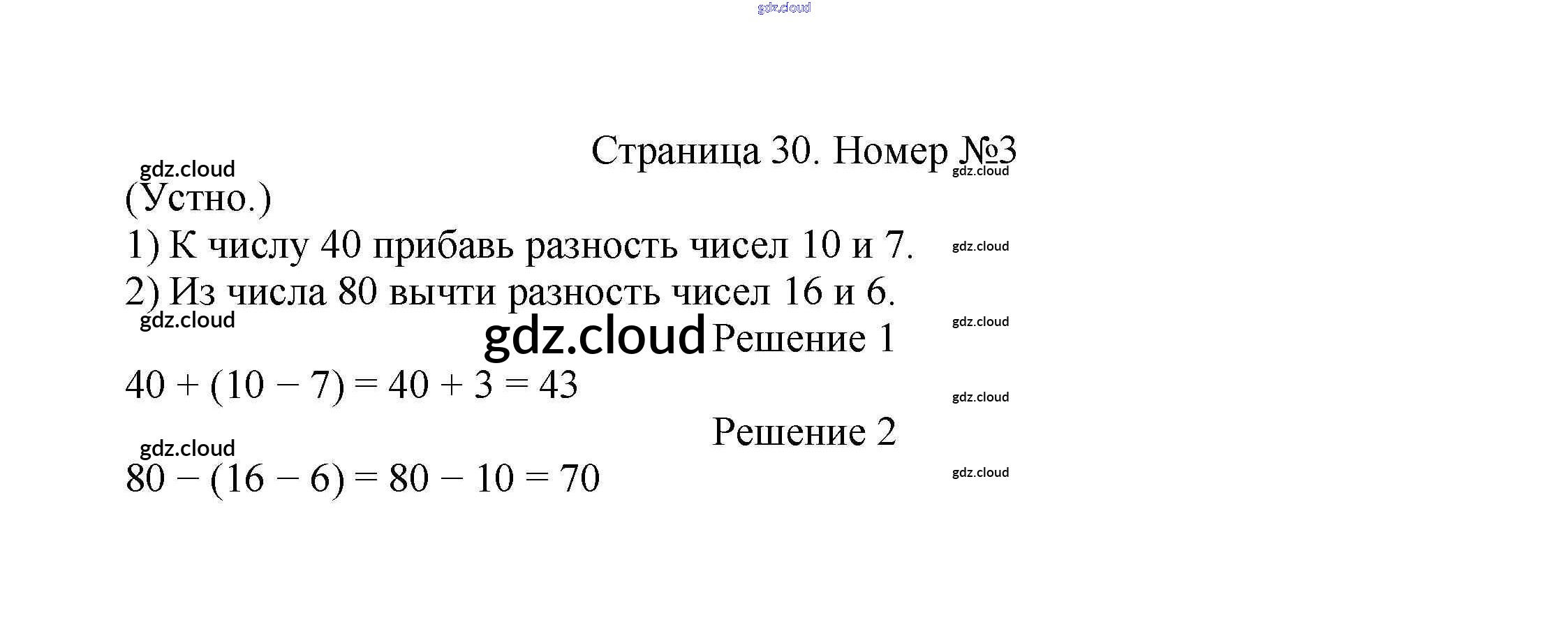 Страница 30. Номер №3

(Устно.)

1) К числу 40 прибавь разность чисел 10 и 7.

2) Из числа 80 вычти разность чисел 16 и 6.

Решение 1

$40 + (10 - 7) = 40 + 3 = 43$

Решение 2

$80 - (16 - 6) = 80 - 10 = 70$

gdz.cloud